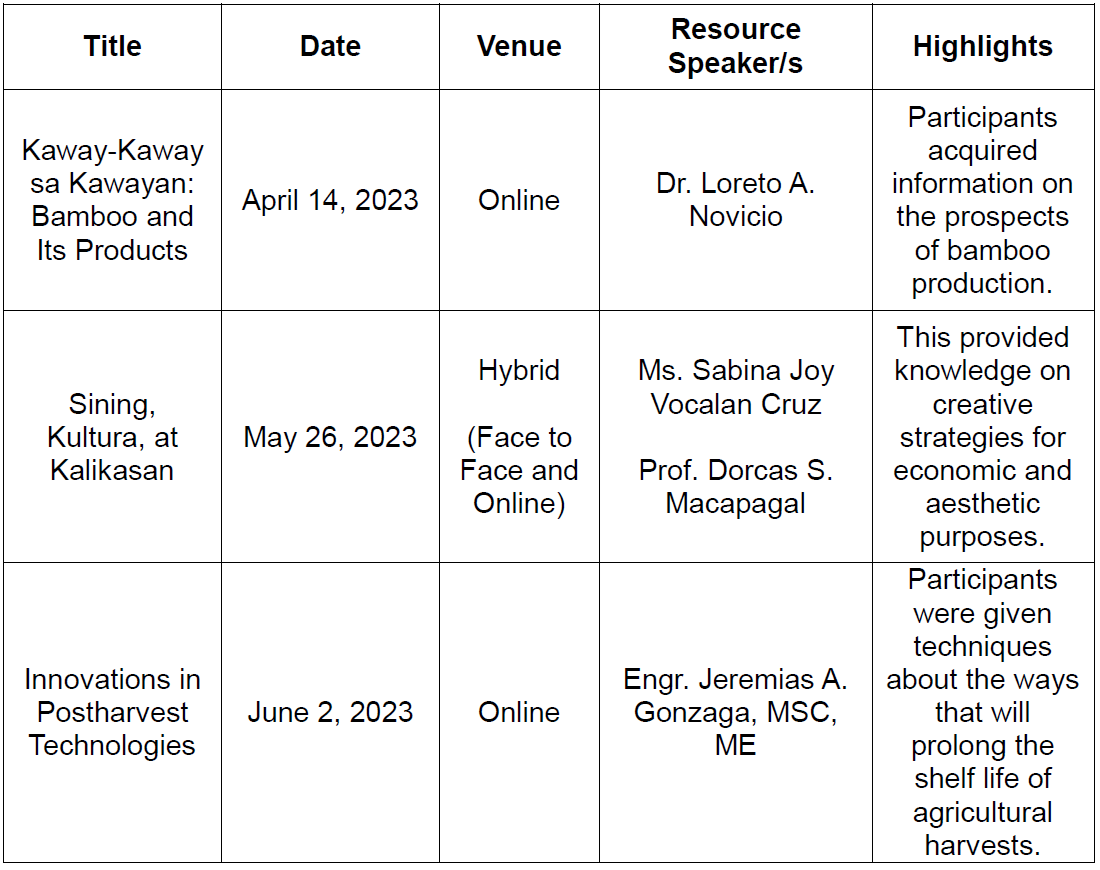 | Title | Date | Venue | Resource Speaker/s | Highlights |
|---|---|---|---|---|
| Kaway-Kaway sa Kawayan: Bamboo and Its Products | April 14, 2023 | Online | Dr. Loreto A. Novicio | Participants acquired information on the prospects of bamboo production. |
| Sining, Kultura, at Kalikasan | May 26, 2023 | Hybrid (Face to Face and Online) | Ms. Sabina Joy Vocalan Cruz Prof. Dorcas S. Macapagal | This provided knowledge on creative strategies for economic and aesthetic purposes. |
| Innovations in Postharvest Technologies | June 2, 2023 | Online | Engr. Jeremias A. Gonzaga, MSC, ME | Participants were given techniques about the ways that will prolong the shelf life of agricultural harvests. |